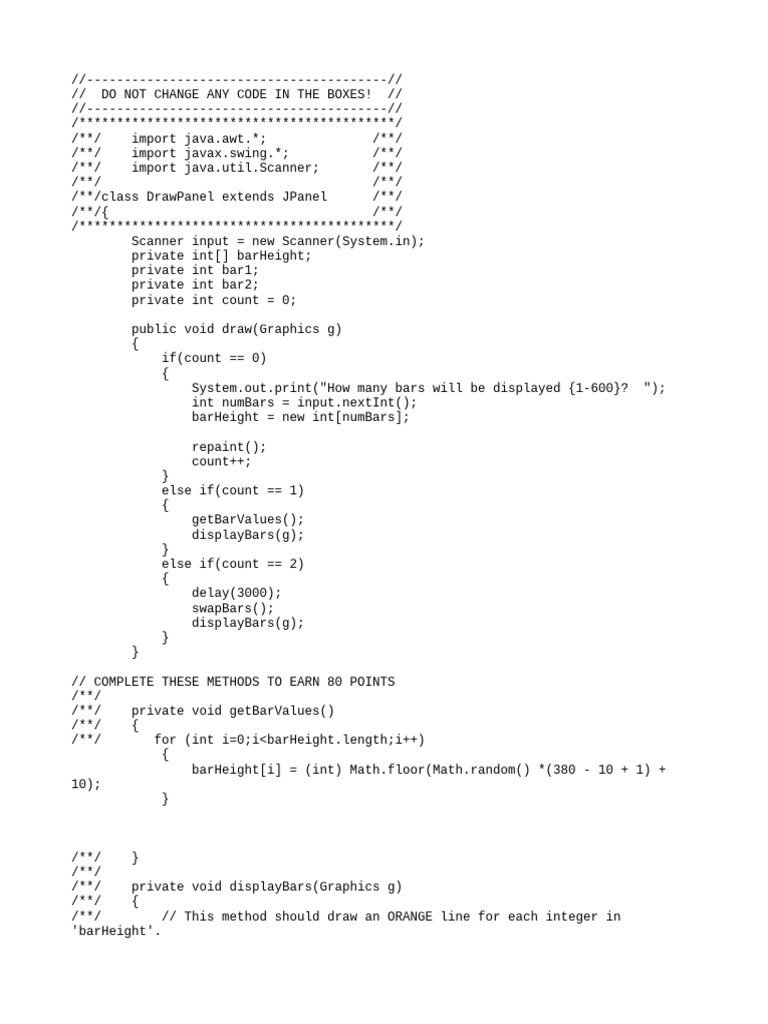 //----------------------------------------//
//  DO NOT CHANGE ANY CODE IN THE BOXES!  //
//----------------------------------------//
/******************************************/
/**/    import java.awt.*;              /**/
/**/    import javax.swing.*;           /**/
/**/    import java.util.Scanner;       /**/
/**/                                    /**/
/**/class DrawPanel extends JPanel      /**/
/**/{                                   /**/
/******************************************/
        Scanner input = new Scanner(System.in);
        private int[] barHeight;
        private int bar1;
        private int bar2;
        private int count = 0;

        public void draw(Graphics g)
        {
            if(count == 0)
            {
                System.out.print("How many bars will be displayed {1-600}?  ");
                int numBars = input.nextInt();
                barHeight = new int[numBars];

                repaint();
                count++;
            }
            else if(count == 1)
            {
                getBarValues();
                displayBars(g);
            }
            else if(count == 2)
            {
                delay(3000);
                swapBars();
                displayBars(g);
            }
        }

// COMPLETE THESE METHODS TO EARN 80 POINTS
/**/
/**/    private void getBarValues()
/**/    {
/**/       for (int i=0;i<barHeight.length;i++)
            {
                barHeight[i] = (int) Math.floor(Math.random() *(380 - 10 + 1) + 10);
            }

/**/    }
/**/
/**/    private void displayBars(Graphics g)
/**/    {
/**/        // This method should draw an ORANGE line for each integer in 'barHeight'.